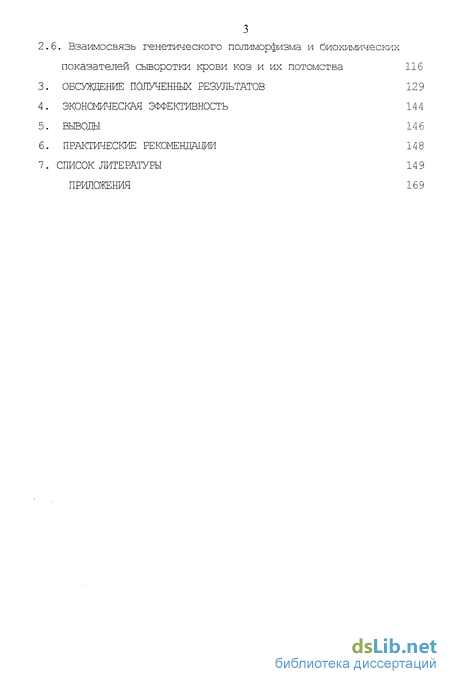 3

2.6. Взаимосвязь генетического полиморфизма и биохимических показателей сыворотки крови коз и их потомства 116

3. ОБСУЖДЕНИЕ ПОЛУЧЕННЫХ РЕЗУЛЬТАТОВ 129

4. ЭКОНОМИЧЕСКАЯ ЭФФЕКТИВНОСТЬ 144

5. ВЫВОДЫ 146

6. ПРАКТИЧЕСКИЕ РЕКОМЕНДАЦИИ 148

7. СПИСОК ЛИТЕРАТУРЫ 149

ПРИЛОЖЕНИЯ 169

dsLib.net
библиотека диссертаций